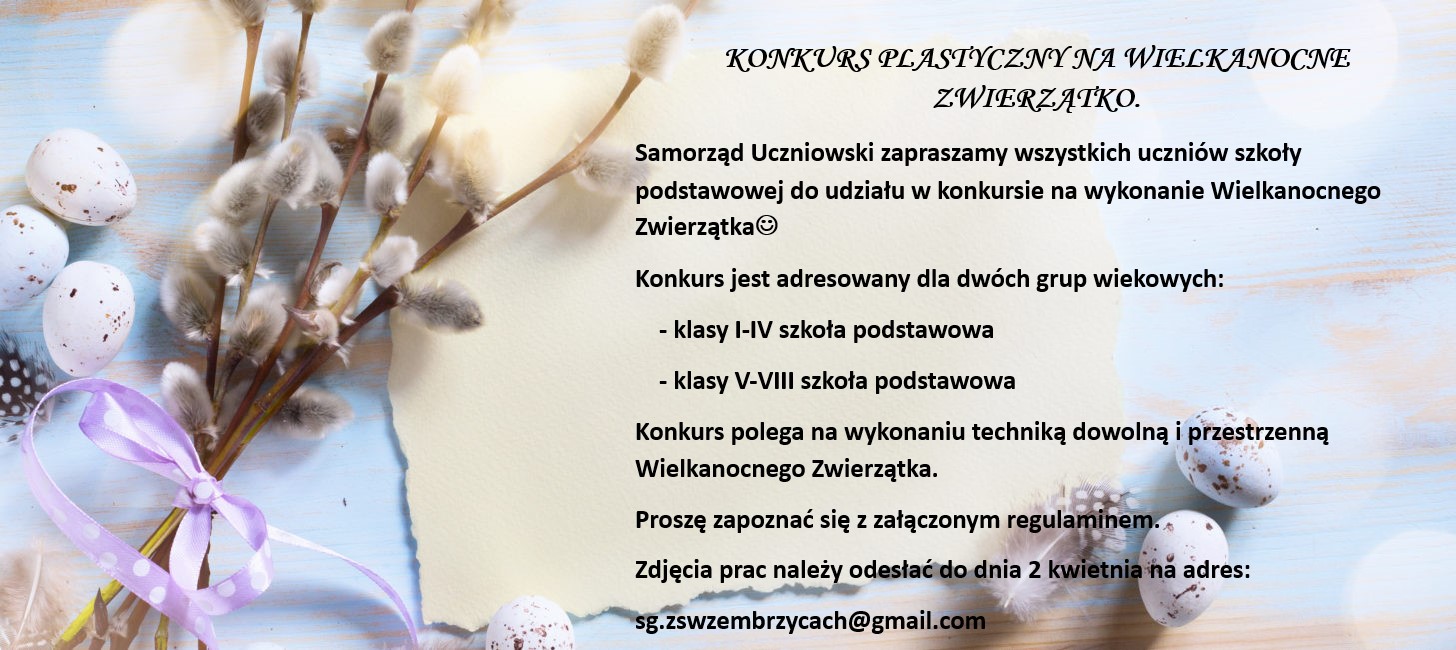 KONKURS PLASTYCZNY NA WIELKANOCNE ZWIERZĄTKO.

Samorząd Uczniowski zapraszamy wszystkich uczniów szkoły podstawowej do udziału w konkursie na wykonanie Wielkanocnego Zwierzątka☺

Konkurs jest adresowany dla dwóch grup wiekowych:

- klasy I-IV szkoła podstawowa

- klasy V-VIII szkoła podstawowa

Konkurs polega na wykonaniu techniką dowolną i przestrzenną Wielkanocnego Zwierzątka.

Proszę zapoznać się z załączonym regulaminem.

Zdjęcia prac należy odesłać do dnia 2 kwietnia na adres:

sg.zswzembrzycach@gmail.com